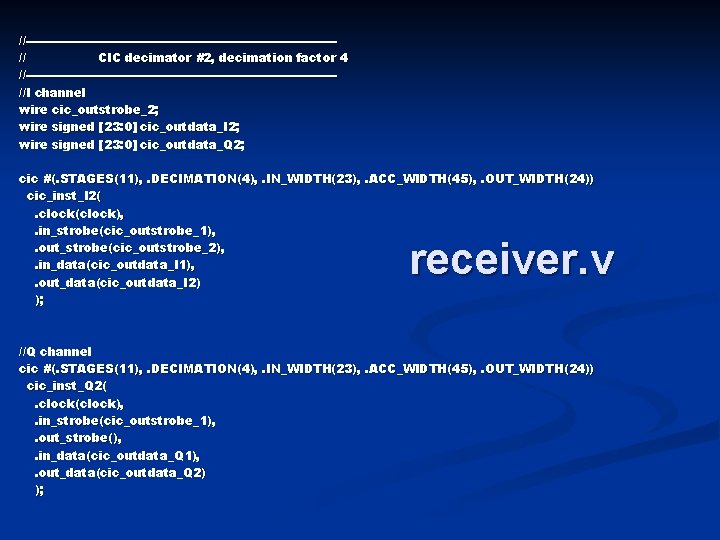 //------------------------------------------------------------------
// CIC decimator #2, decimation factor 4
//------------------------------------------------------------------
//I channel
wire cic_outstrobe_2;
wire signed [23:0] cic_outdata_I2;
wire signed [23:0] cic_outdata_Q2;

cic #(.STAGES(11), .DECIMATION(4), .IN_WIDTH(23), .ACC_WIDTH(45), .OUT_WIDTH(24))
cic_inst_I2(
.clock(clock),
.in_strobe(cic_outstrobe_1),
.out_strobe(cic_outstrobe_2),
.in_data(cic_outdata_I1),
.out_data(cic_outdata_I2)
);

receiver.v

//Q channel
cic #(.STAGES(11), .DECIMATION(4), .IN_WIDTH(23), .ACC_WIDTH(45), .OUT_WIDTH(24))
cic_inst_Q2(
.clock(clock),
.in_strobe(cic_outstrobe_1),
.out_strobe(),
.in_data(cic_outdata_Q1),
.out_data(cic_outdata_Q2)
);